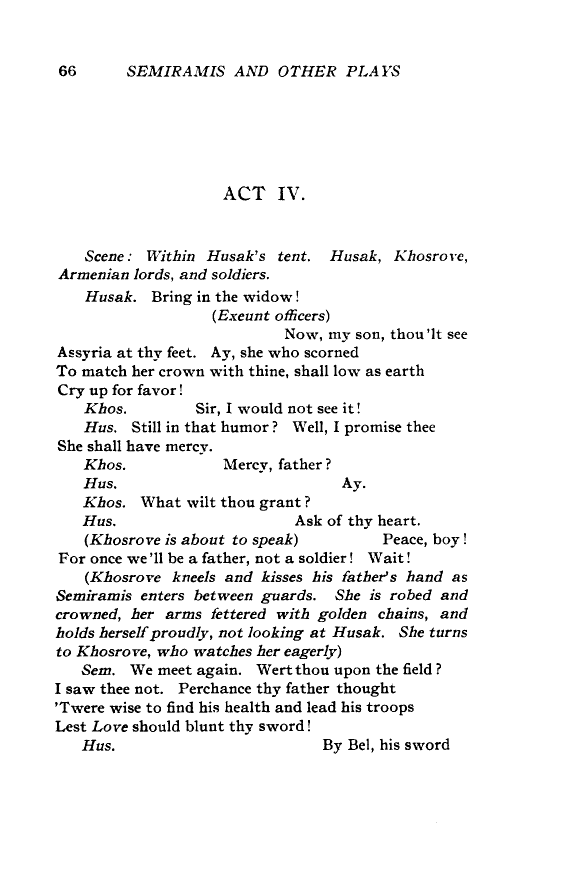 66 SEMIRAMIS AND OTHER PLAYS

ACT IV.

Scene: Within Husak's tent. Husak, Khosrove, Armenian lords, and soldiers.

Husak. Bring in the widow!

(Exeunt officers)

Now, my son, thou'lt see Assyria at thy feet. Ay, she who scorned To match her crown with thine, shall low as earth Cry up for favor!

Khos. Sir, I would not see it!

Hus. Still in that humor? Well, I promise thee She shall have mercy.

Khos. Mercy, father?

Hus. Ay.

Khos. What wilt thou grant?

Hus. Ask of thy heart.

(Khosrove is about to speak) Peace, boy! For once we'll be a father, not a soldier! Wait!

(Khosrove kneels and kisses his father's hand as Semiramis enters between guards. She is robed and crowned, her arms fettered with golden chains, and holds herself proudly, not looking at Husak. She turns to Khosrove, who watches her eagerly)

Sem. We meet again. Wert thou upon the field? I saw thee not. Perchance thy father thought 'Twere wise to find his health and lead his troops Lest Love should blunt thy sword!

Hus. By Bel, his sword